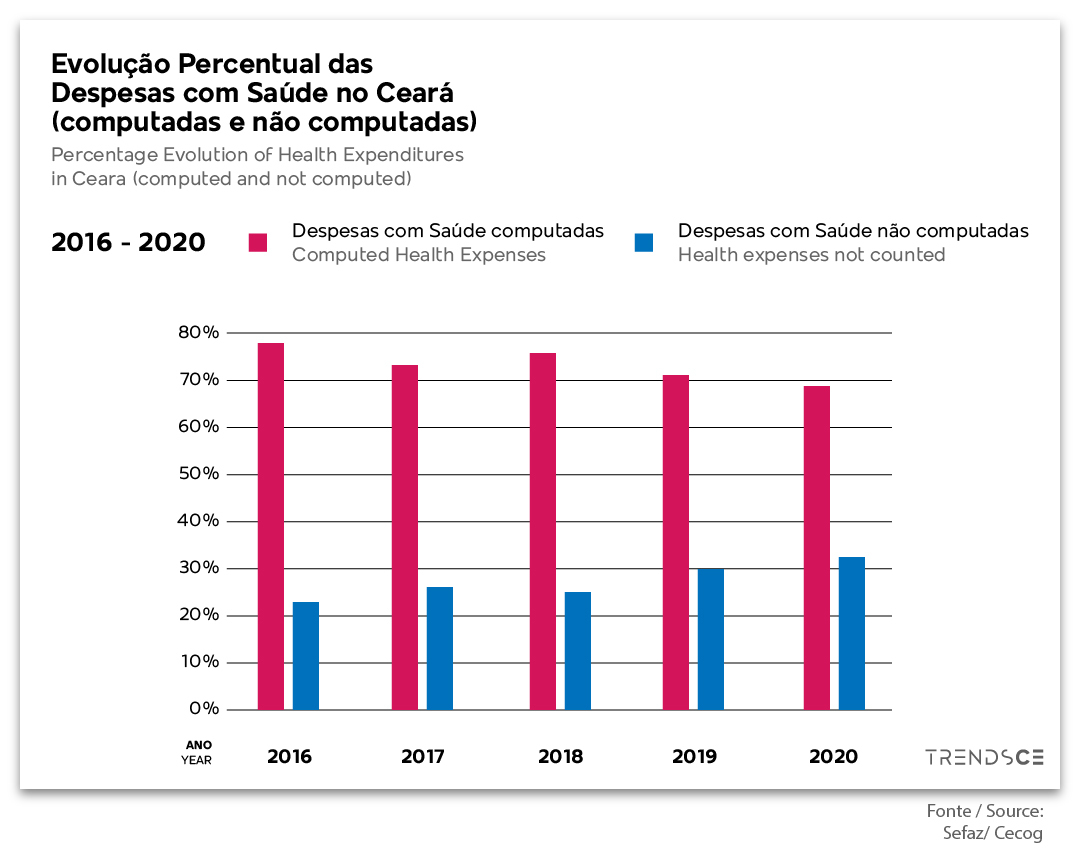 Evolução Percentual das Despesas com Saúde no Ceará (computadas e não computadas)

Percentage Evolution of Health Expenditures in Ceara (computed and not computed)

2016 - 2020

Despesas com Saúde computadas
Computed Health Expenses

Despesas com Saúde não computadas
Health expenses not counted

80%
70%
60%
50%
40%
30%
20%
10%
0%

ANO
YEAR

2016
2017
2018
2019
2020

TRENDSCE

Fonte / Source:
Sefaz/ Cecog